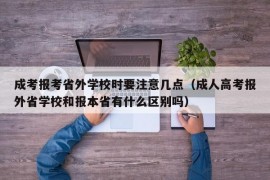 成考报考省外学校时要注意几点（成人高考报外省学校和报本省有什么区别吗）